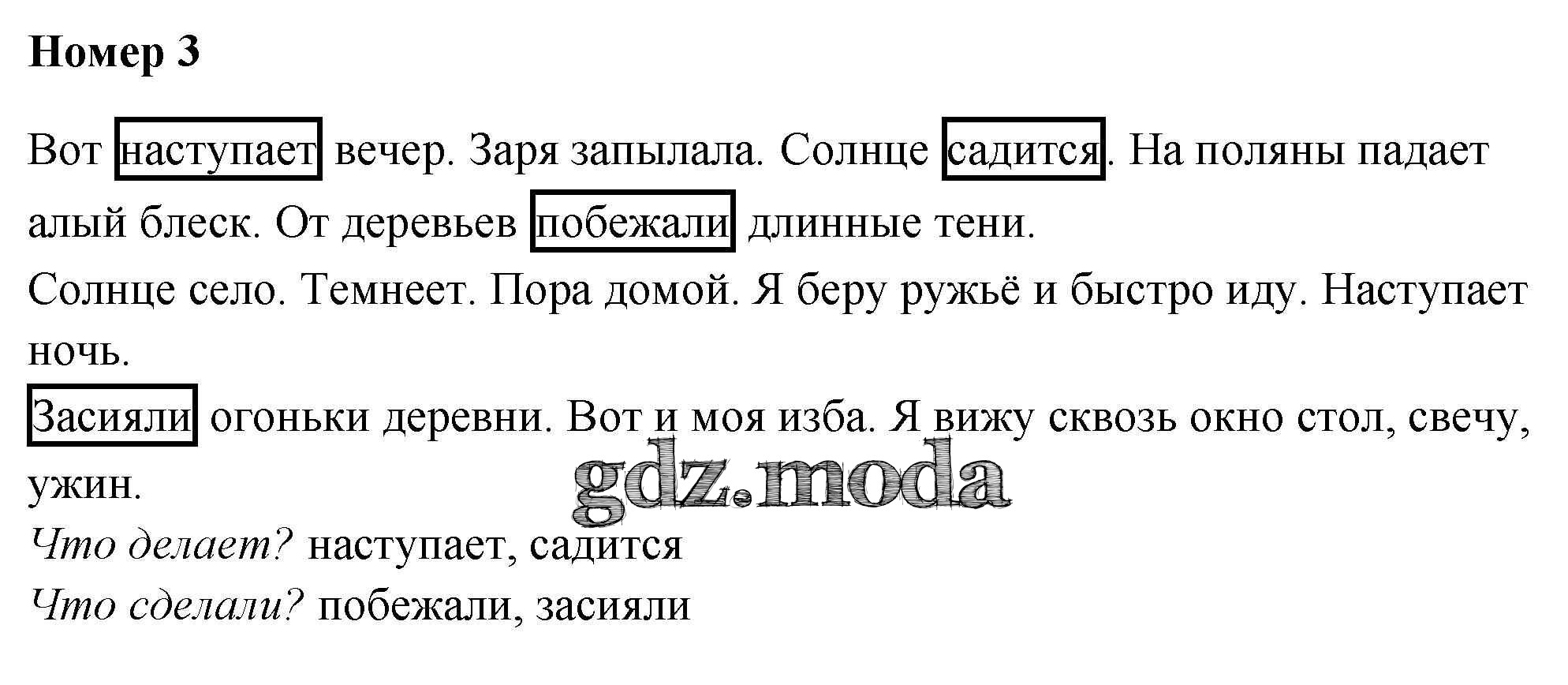 Номер 3

Вот наступает вечер. Заря запылала. Солнце садится. На поляны падает алый блеск. От деревьев побежали длинные тени.

Солнце село. Темнеет. Пора домой. Я беру ружьё и быстро иду. Наступает ночь.

Засияли огоньки деревни. Вот и моя изба. Я вижу сквозь окно стол, свечу, ужин.

Что делает? наступает, садится
Что сделали? побежали, засияли

gdz.moda